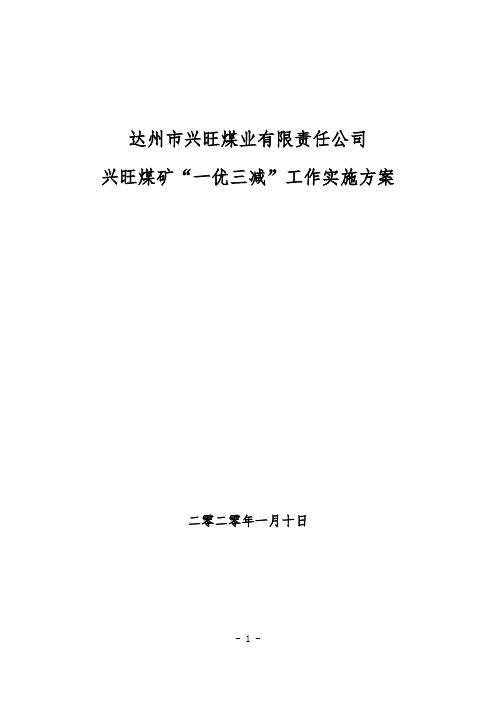 达州市兴旺煤业有限责任公司
兴旺煤矿“一优三减”工作实施方案

二零二零年一月十日

- 1 -